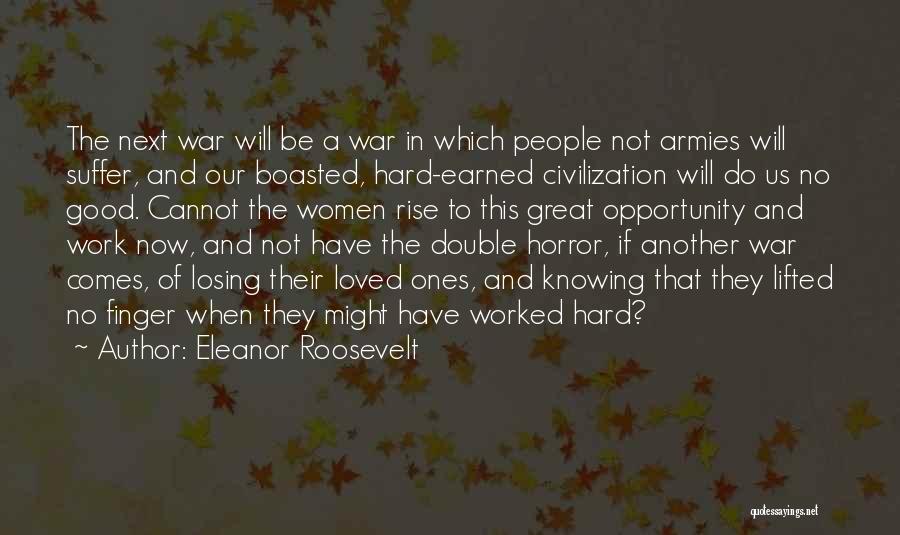 The next war will be a war in which people not armies will suffer, and our boasted, hard-earned civilization will do us no good. Cannot the women rise to this great opportunity and work now, and not have the double horror, if another war comes, of losing their loved ones, and knowing that they lifted no finger when they might have worked hard?

~ Author: Eleanor Roosevelt

quotessayings.net